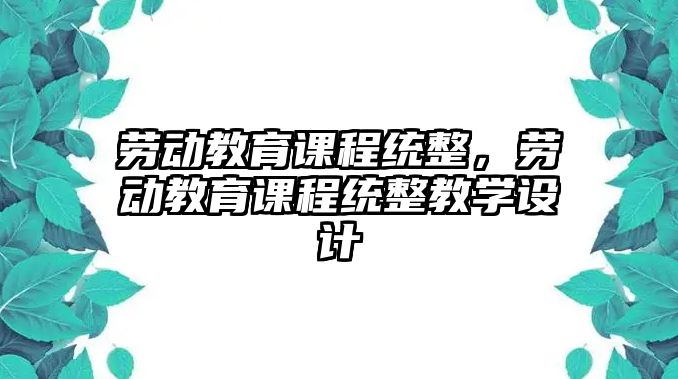 劳动教育课程统整，劳动教育课程统整教学设计